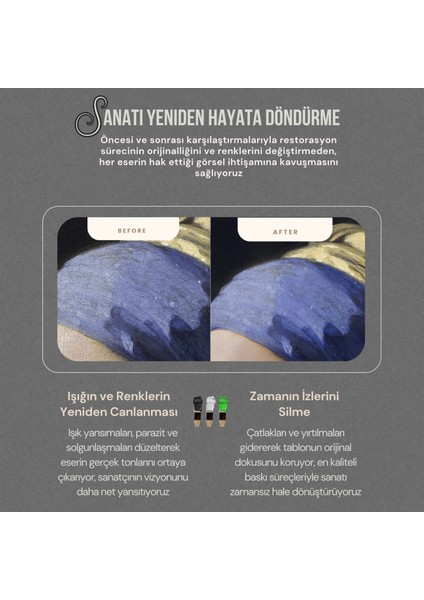 SANATI YENIDEN HAYATA DÖNDÜRME

Öncesi ve sonrası karşılaştırmalarıyla restorasyon sürecinin orijinalliğini ve renklerini değiştirmeden, her eserin hak ettiği görsel ihtişamına kavuşmasını sağlıyoruz

BEFORE

AFTER

Işığın ve Renklerin Yeniden Canlanması

Işık yansımaları, parazit ve solgunlaşmaları düzelterek eserin gerçek tonlarını ortaya çıkarıyor, sanatçının vizyonunu daha net yansıtıyoruz

Zamanın İzlerini Silme

Çatlakları ve yırtılmaları gidererek tablonun orijinal dokusunu koruyor, en kaliteli baskı süreçleriyle sanatı zamansız hale dönüştürüyoruz